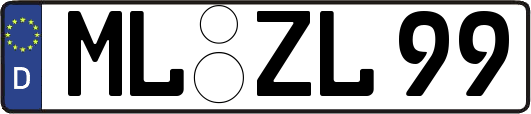 D ML ZL 99